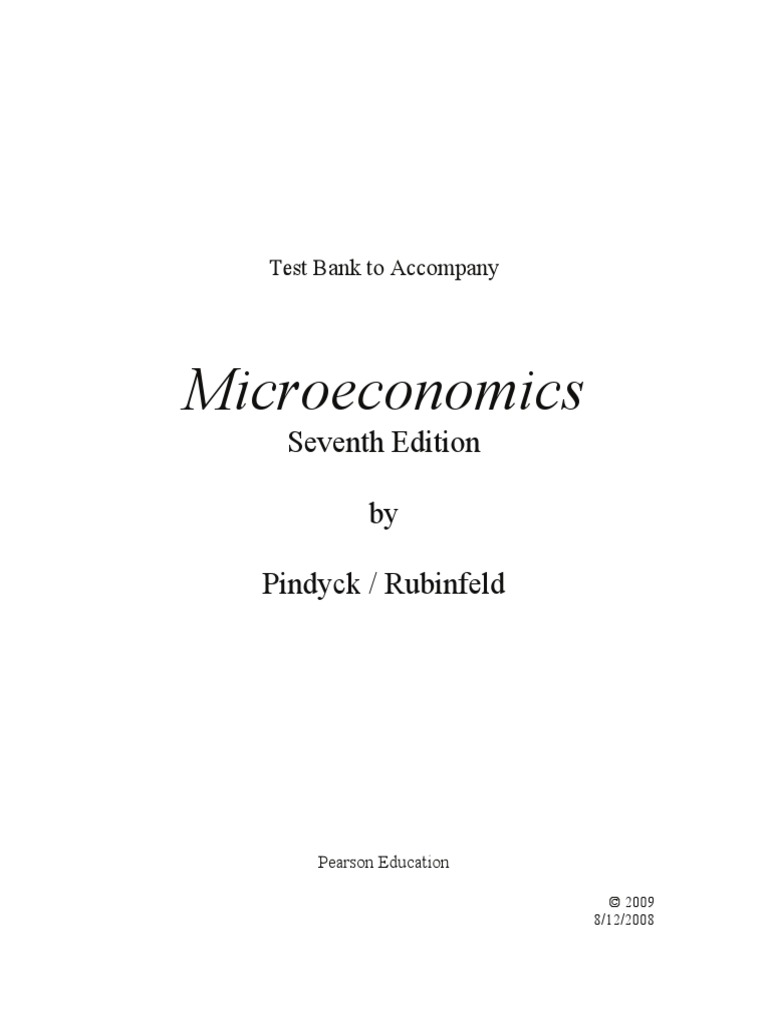 Test Bank to Accompany

Microeconomics

Seventh Edition

by

Pindyck / Rubinfeld

Pearson Education

© 2009
8/12/2008